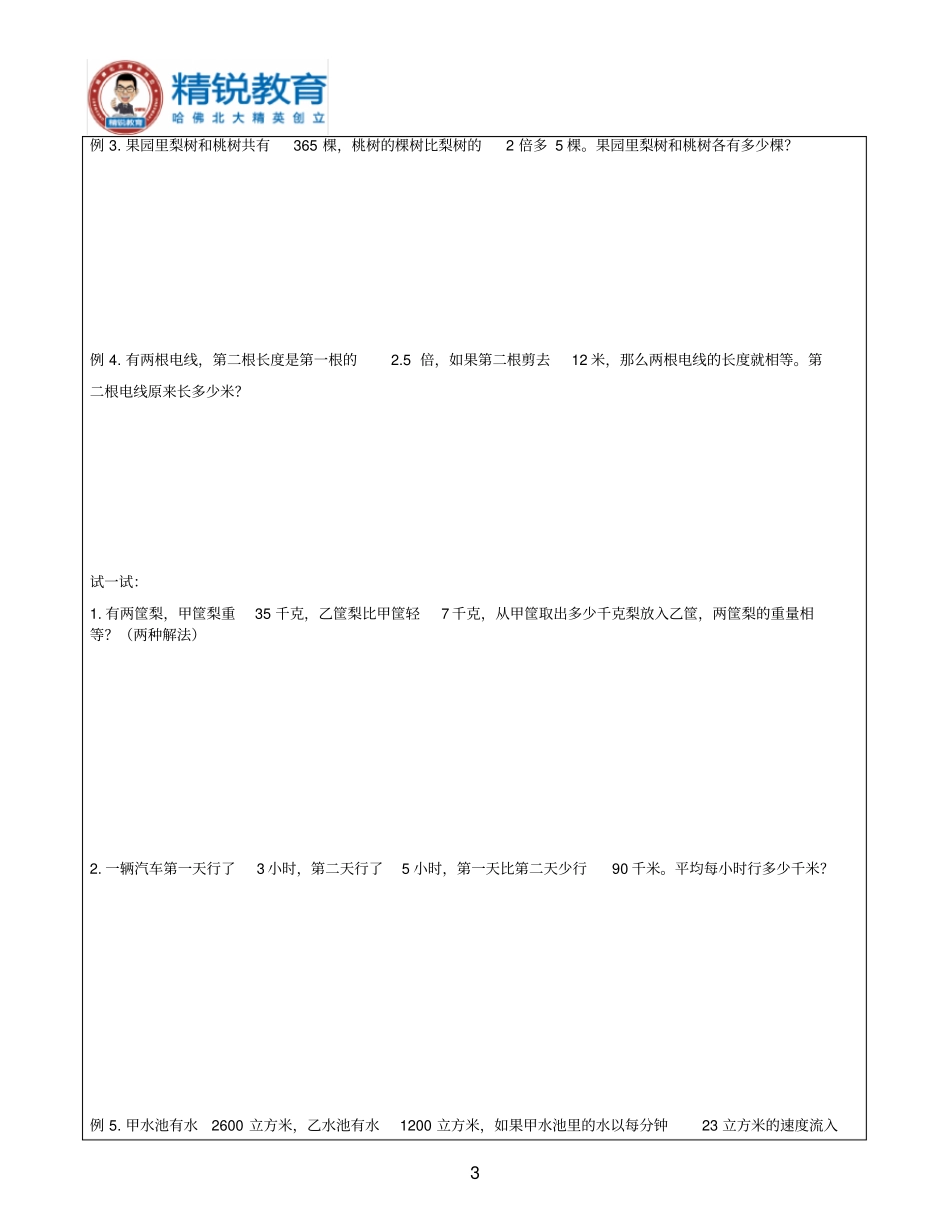 精锐教育
哈佛北大精英创立

例3.果园里梨树和桃树共有365棵，桃树的棵树比梨树的2倍多5棵。果园里梨树和桃树各有多少棵?

例4.有两根电线，第二根长度是第一根的2.5倍，如果第二根剪去12米，那么两根电线的长度就相等。第二根电线原来长多少米?

试一试:

1.有两筐梨，甲筐梨重35千克，乙筐梨比甲筐轻7千克，从甲筐取出多少千克梨放入乙筐，两筐梨的重量相等?（两种解法）

2.一辆汽车第一天行了3小时，第二天行了5小时，第一天比第二天少行90千米。平均每小时行多少千米?

例5.甲水池有水2600立方米，乙水池有水1200立方米，如果甲水池里的水以每分钟23立方米的速度流入

3